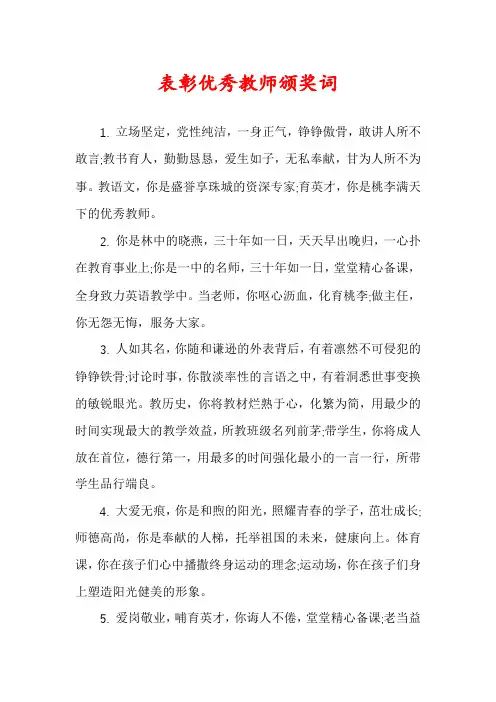 表彰优秀教师颁奖词

1. 立场坚定，党性纯洁，一身正气，铮铮傲骨，敢讲人所不敢言;教书育人，勤勤恳恳，爱生如子，无私奉献，甘为人所不为事。教语文，你是盛誉享珠城的资深专家;育英才，你是桃李满天下的优秀教师。

2. 你是林中的晓燕，三十年如一日，天天早出晚归，一心扑在教育事业上;你是一中的名师，三十年如一日，堂堂精心备课，全身致力英语教学中。当老师，你呕心沥血，化育桃李;做主任，你无怨无悔，服务大家。

3. 人如其名，你随和谦逊的外表背后，有着凛然不可侵犯的铮铮铁骨;讨论时事，你散淡率性的言语之中，有着洞悉世事变换的敏锐眼光。教历史，你将教材烂熟于心，化繁为简，用最少的时间实现最大的教学效益，所教班级名列前茅;带学生，你将成人放在首位，德行第一，用最多的时间强化最小的一言一行，所带学生品行端良。

4. 大爱无痕，你是和煦的阳光，照耀青春的学子，茁壮成长;师德高尚，你是奉献的人梯，托举祖国的未来，健康向上。体育课，你在孩子们心中播撒终身运动的理念;运动场，你在孩子们身上塑造阳光健美的形象。

5. 爱岗敬业，哺育英才，你诲人不倦，堂堂精心备课;老当益